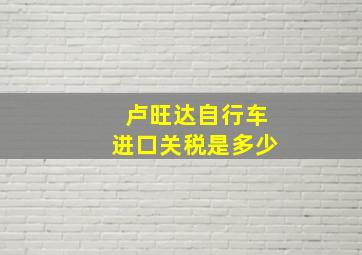 卢旺达自行车
进口关税是多少